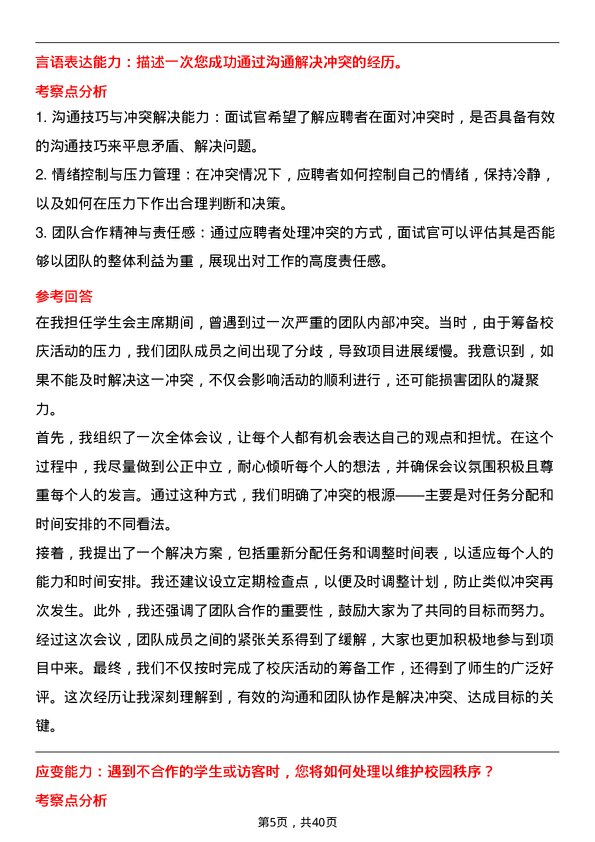 言语表达能力：描述一次您成功通过沟通解决冲突的经历。

考察点分析

1. 沟通技巧与冲突解决能力：面试官希望了解应聘者在面对冲突时，是否具备有效的沟通技巧来平息矛盾、解决问题。

2. 情绪控制与压力管理：在冲突情况下，应聘者如何控制自己的情绪，保持冷静，以及如何在压力下作出合理判断和决策。

3. 团队合作精神与责任感：通过应聘者处理冲突的方式，面试官可以评估其是否能够以团队的整体利益为重，展现出对工作的高度责任感。

参考回答

在我担任学生会主席期间，曾遇到过一次严重的团队内部冲突。当时，由于筹备校庆活动的压力，我们团队成员之间出现了分歧，导致项目进展缓慢。我意识到，如果不能及时解决这一冲突，不仅会影响活动的顺利进行，还可能损害团队的凝聚力。

首先，我组织了一次全体会议，让每个人都有机会表达自己的观点和担忧。在这个过程中，我尽量做到公正中立，耐心倾听每个人的想法，并确保会议氛围积极且尊重每个人的发言。通过这种方式，我们明确了冲突的根源——主要是对任务分配和时间安排的不同看法。

接着，我提出了一个解决方案，包括重新分配任务和调整时间表，以适应每个人的能力和时间安排。我还建议设立定期检查点，以便及时调整计划，防止类似冲突再次发生。此外，我还强调了团队合作的重要性，鼓励大家为了共同的目标而努力。

经过这次会议，团队成员之间的紧张关系得到了缓解，大家也更加积极地参与到项目中来。最终，我们不仅按时完成了校庆活动的筹备工作，还得到了师生的广泛好评。这次经历让我深刻理解到，有效的沟通和团队协作是解决冲突、达成目标的关键。

应变能力：遇到不合作的学生或访客时，您将如何处理以维护校园秩序？

考察点分析

第5页，共40页